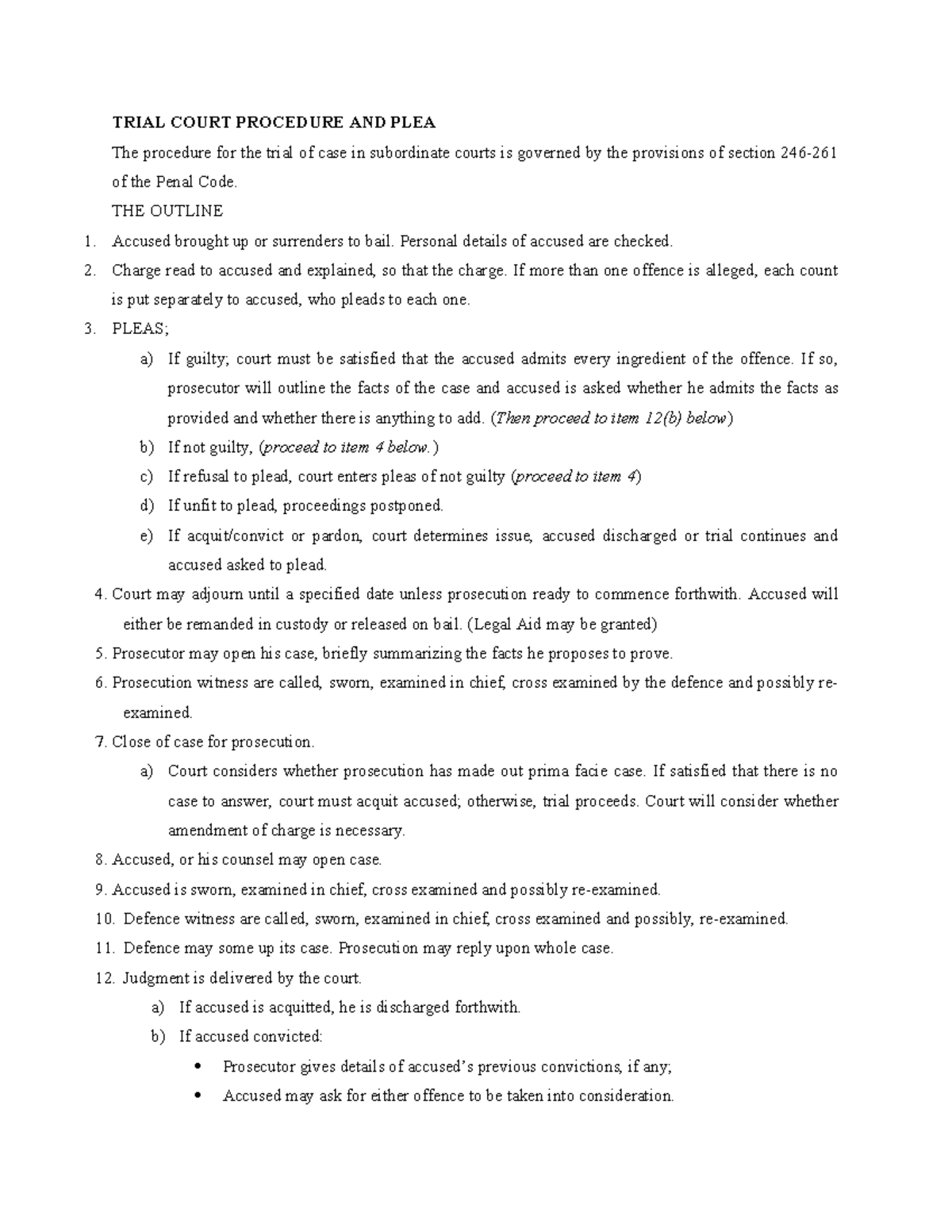 TRIAL COURT PROCEDURE AND PLEA

The procedure for the trial of case in subordinate courts is governed by the provisions of section 246-261 of the Penal Code.

THE OUTLINE

1. Accused brought up or surrenders to bail. Personal details of accused are checked.
2. Charge read to accused and explained, so that the charge. If more than one offence is alleged, each count is put separately to accused, who pleads to each one.
3. PLEAS;
a) If guilty; court must be satisfied that the accused admits every ingredient of the offence. If so, prosecutor will outline the facts of the case and accused is asked whether he admits the facts as provided and whether there is anything to add. (Then proceed to item 12(b) below)
b) If not guilty, (proceed to item 4 below.)
c) If refusal to plead, court enters pleas of not guilty (proceed to item 4)
d) If unfit to plead, proceedings postponed.
e) If acquit/convict or pardon, court determines issue, accused discharged or trial continues and accused asked to plead.
4. Court may adjourn until a specified date unless prosecution ready to commence forthwith. Accused will either be remanded in custody or released on bail. (Legal Aid may be granted)
5. Prosecutor may open his case, briefly summarizing the facts he proposes to prove.
6. Prosecution witness are called, sworn, examined in chief, cross examined by the defence and possibly re-examined.
7. Close of case for prosecution.
a) Court considers whether prosecution has made out prima facie case. If satisfied that there is no case to answer, court must acquit accused; otherwise, trial proceeds. Court will consider whether amendment of charge is necessary.
8. Accused, or his counsel may open case.
9. Accused is sworn, examined in chief, cross examined and possibly re-examined.
10. Defence witness are called, sworn, examined in chief, cross examined and possibly, re-examined.
11. Defence may some up its case. Prosecution may reply upon whole case.
12. Judgment is delivered by the court.
a) If accused is acquitted, he is discharged forthwith.
b) If accused convicted:
• Prosecutor gives details of accused's previous convictions, if any;
• Accused may ask for either offence to be taken into consideration.